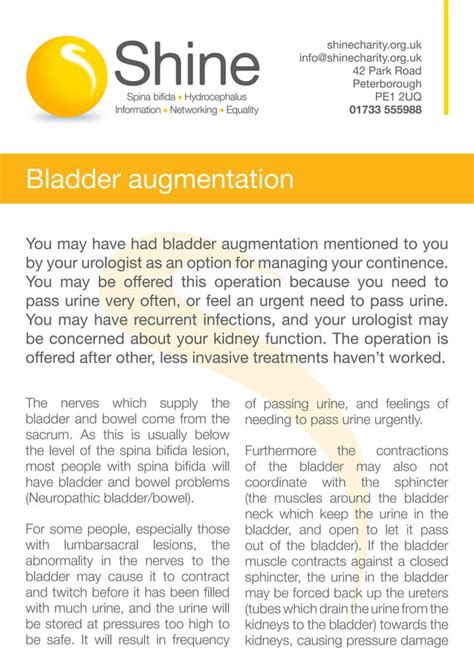 Shine
Spina bifida • Hydrocephalus
Information • Networking • Equality

shinecharity.org.uk
info@shinecharity.org.uk
42 Park Road
Peterborough
PE1 2UQ
01733 555988

Bladder augmentation

You may have had bladder augmentation mentioned to you by your urologist as an option for managing your continence. You may be offered this operation because you need to pass urine very often, or feel an urgent need to pass urine. You may have recurrent infections, and your urologist may be concerned about your kidney function. The operation is offered after other, less invasive treatments haven't worked.

The nerves which supply the bladder and bowel come from the sacrum. As this is usually below the level of the spina bifida lesion, most people with spina bifida will have bladder and bowel problems (Neuropathic bladder/bowel).

For some people, especially those with lumbarsacral lesions, the abnormality in the nerves to the bladder may cause it to contract and twitch before it has been filled with much urine, and the urine will be stored at pressures too high to be safe. It will result in frequency of passing urine, and feelings of needing to pass urine urgently.

Furthermore the contractions of the bladder may also not coordinate with the sphincter (the muscles around the bladder neck which keep the urine in the bladder, and open to let it pass out of the bladder). If the bladder muscle contracts against a closed sphincter, the urine in the bladder may be forced back up the ureters (tubes which drain the urine from the kidneys to the bladder) towards the kidneys, causing pressure damage